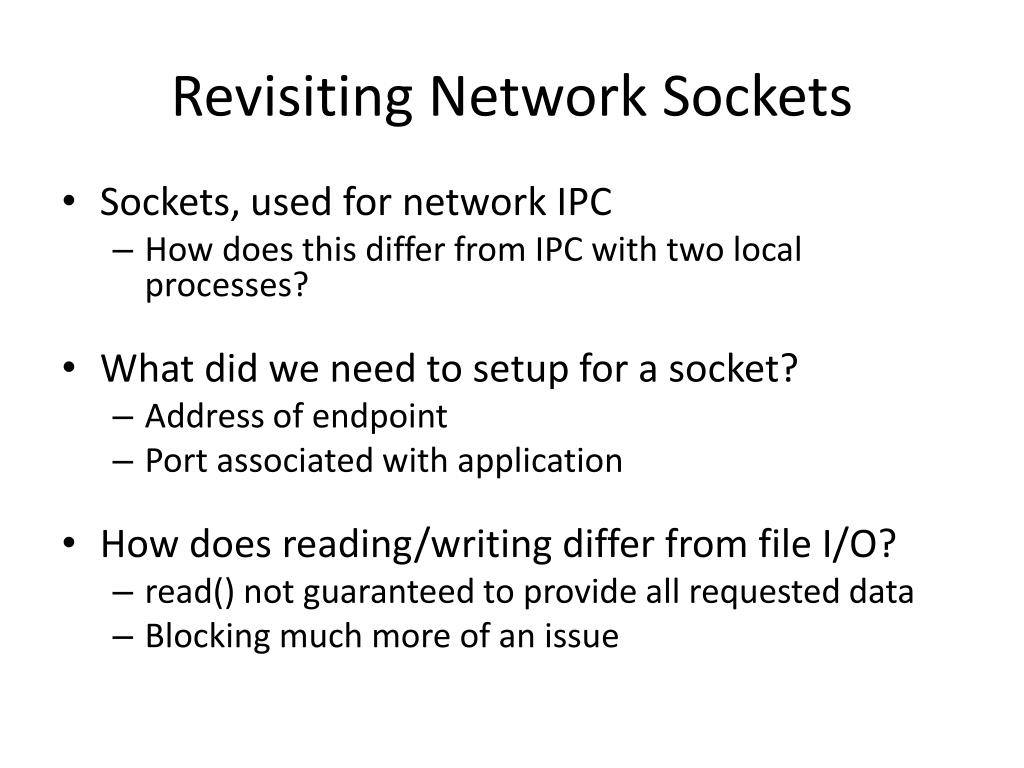 Revisiting Network Sockets

• Sockets, used for network IPC
  – How does this differ from IPC with two local processes?

• What did we need to setup for a socket?
  – Address of endpoint
  – Port associated with application

• How does reading/writing differ from file I/O?
  – read() not guaranteed to provide all requested data
  – Blocking much more of an issue